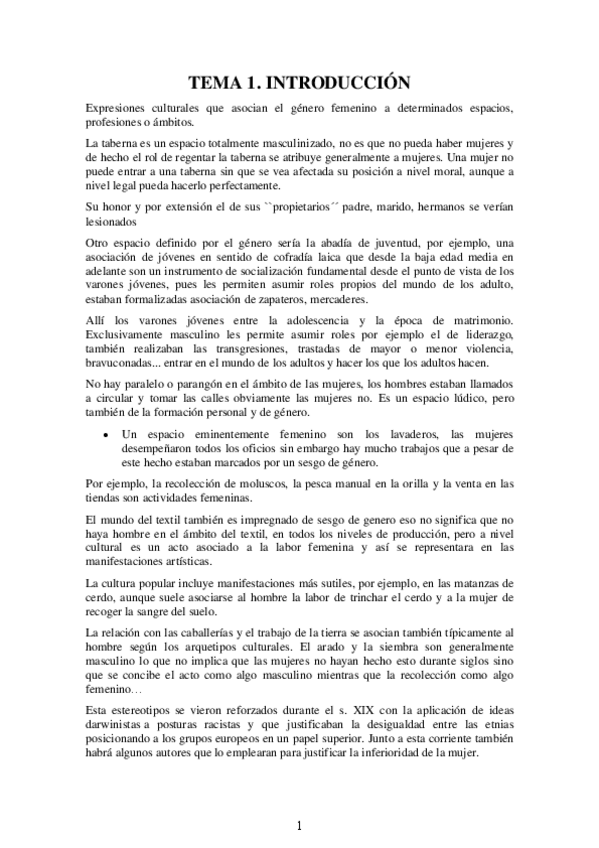 TEMA 1. INTRODUCCIÓN

Expresiones culturales que asocian el género femenino a determinados espacios, profesiones o ámbitos.

La taberna es un espacio totalmente masculinizado, no es que no pueda haber mujeres y de hecho el rol de regentar la taberna se atribuye generalmente a mujeres. Una mujer no puede entrar a una taberna sin que se vea afectada su posición a nivel moral, aunque a nivel legal pueda hacerlo perfectamente.

Su honor y por extensión el de sus ``propietarios´´ padre, marido, hermanos se verían lesionados

Otro espacio definido por el género sería la abadía de juventud, por ejemplo, una asociación de jóvenes en sentido de cofradía laica que desde la baja edad media en adelante son un instrumento de socialización fundamental desde el punto de vista de los varones jóvenes, pues les permiten asumir roles propios del mundo de los adulto, estaban formalizadas asociación de zapateros, mercaderes.

Allí los varones jóvenes entre la adolescencia y la época de matrimonio. Exclusivamente masculino les permite asumir roles por ejemplo el de liderazgo, también realizaban las transgresiones, trastadas de mayor o menor violencia, bravuconadas... entrar en el mundo de los adultos y hacer los que los adultos hacen.

No hay paralelo o parangón en el ámbito de las mujeres, los hombres estaban llamados a circular y tomar las calles obviamente las mujeres no. Es un espacio lúdico, pero también de la formación personal y de género.

• Un espacio eminentemente femenino son los lavaderos, las mujeres desempeñaron todos los oficios sin embargo hay mucho trabajos que a pesar de este hecho estaban marcados por un sesgo de género.

Por ejemplo, la recolección de moluscos, la pesca manual en la orilla y la venta en las tiendas son actividades femeninas.

El mundo del textil también es impregnado de sesgo de genero eso no significa que no haya hombre en el ámbito del textil, en todos los niveles de producción, pero a nivel cultural es un acto asociado a la labor femenina y así se representara en las manifestaciones artísticas.

La cultura popular incluye manifestaciones más sutiles, por ejemplo, en las matanzas de cerdo, aunque suele asociarse al hombre la labor de trinchar el cerdo y a la mujer de recoger la sangre del suelo.

La relación con las caballerías y el trabajo de la tierra se asocian también típicamente al hombre según los arquetipos culturales. El arado y la siembra son generalmente masculino lo que no implica que las mujeres no hayan hecho esto durante siglos sino que se concibe el acto como algo masculino mientras que la recolección como algo femenino…

Esta estereotipos se vieron reforzados durante el s. XIX con la aplicación de ideas darwinistas a posturas racistas y que justificaban la desigualdad entre las etnias posicionando a los grupos europeos en un papel superior. Junto a esta corriente también habrá algunos autores que lo emplearan para justificar la inferioridad de la mujer.

1